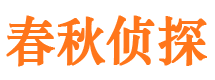 春秋侦探